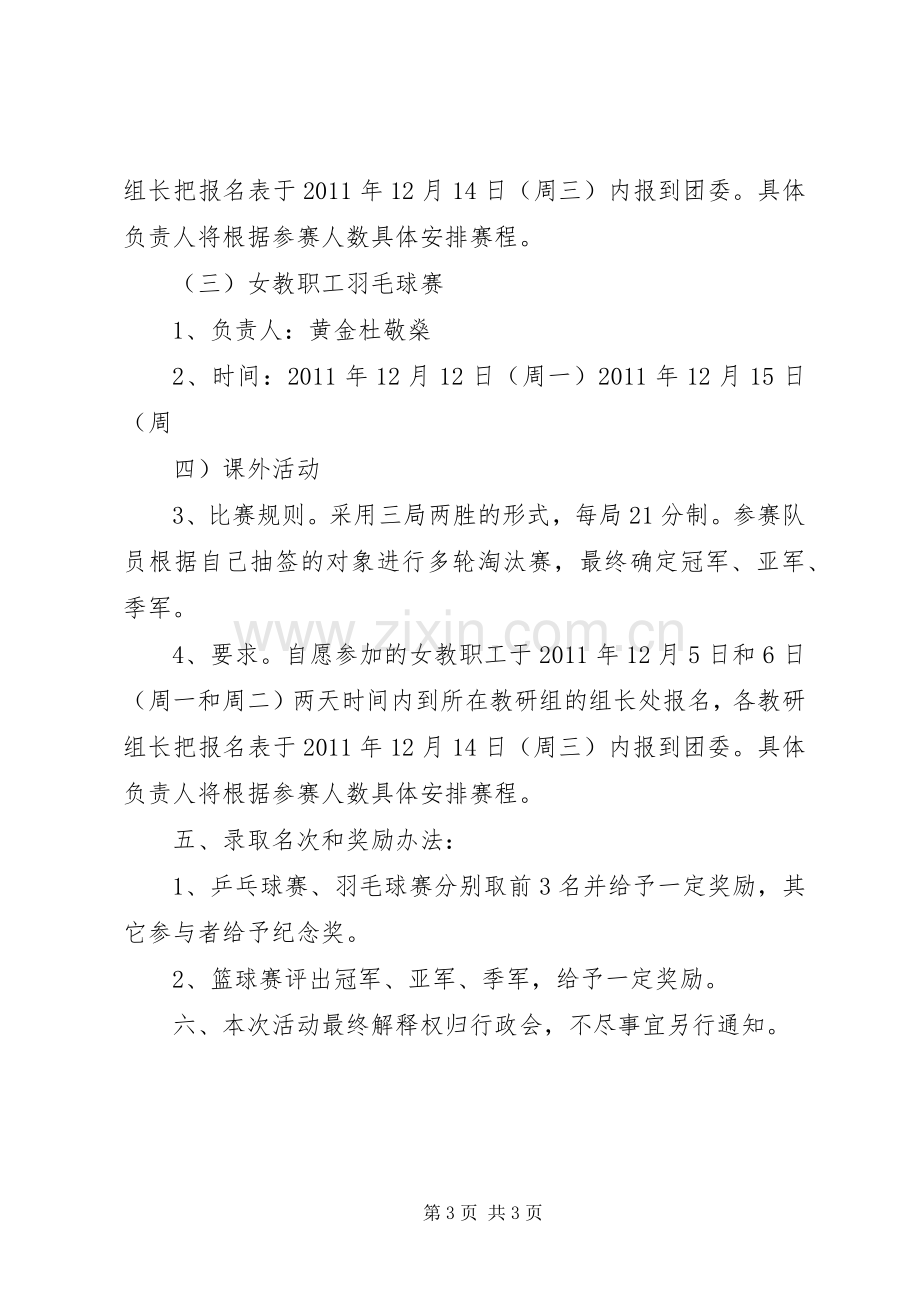 组长把报名表于2011年12月14日（周三）内报到团委。具体负责人将根据参赛人数具体安排赛程。

（三）女教职工羽毛球赛

1、负责人：黄金杜敬燊

2、时间：2011年12月12日（周一）2011年12月15日（周

四）课外活动

3、比赛规则。采用三局两胜的形式，每局21分制。参赛队员根据自己抽签的对象进行多轮淘汰赛，最终确定冠军、亚军、季军。

4、要求。自愿参加的女教职工于2011年12月5日和6日（周一和周二）两天时间内到所在教研组的组长处报名，各教研组长把报名表于2011年12月14日（周三）内报到团委。具体负责人将根据参赛人数具体安排赛程。

五、录取名次和奖励办法：

1、乒乓球赛、羽毛球赛分别取前3名并给予一定奖励，其它参与者给予纪念奖。

2、篮球赛评出冠军、亚军、季军，给予一定奖励。

六、本次活动最终解释权归行政会，不尽事宜另行通知。

第3页 共3页

www.zixin.com.cn